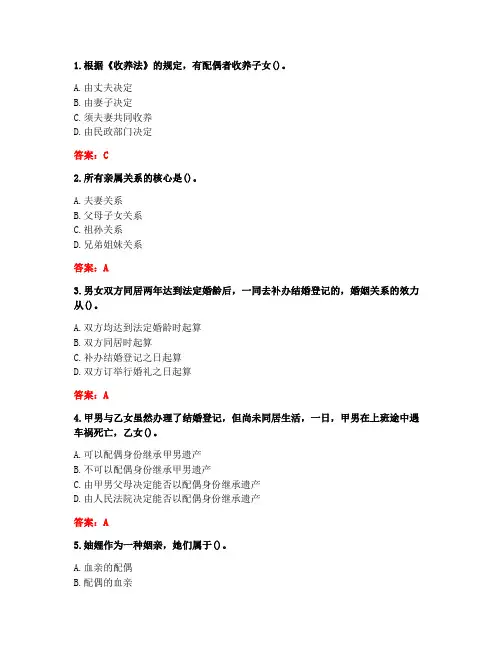 1. 根据《收养法》的规定，有配偶者收养子女()。

A. 由丈夫决定
B. 由妻子决定
C. 须夫妻共同收养
D. 由民政部门决定

答案：C

2. 所有亲属关系的核心是()。

A. 夫妻关系
B. 父母子女关系
C. 祖孙关系
D. 兄弟姐妹关系

答案：A

3. 男女双方同居两年达到法定婚龄后，一同去补办结婚登记的，婚姻关系的效力从()。

A. 双方均达到法定婚龄时起算
B. 双方同居时起算
C. 补办结婚登记之日起算
D. 双方订举行婚礼之日起算

答案：A

4. 甲男与乙女虽然办理了结婚登记，但尚未同居生活，一日，甲男在上班途中遇车祸死亡，乙女()。

A. 可以配偶身份继承甲男遗产
B. 不可以配偶身份继承甲男遗产
C. 由甲男父母决定能否以配偶身份继承遗产
D. 由人民法院决定能否以配偶身份继承遗产

答案：A

5. 妯娌作为一种姻亲，她们属于()。

A. 血亲的配偶
B. 配偶的血亲